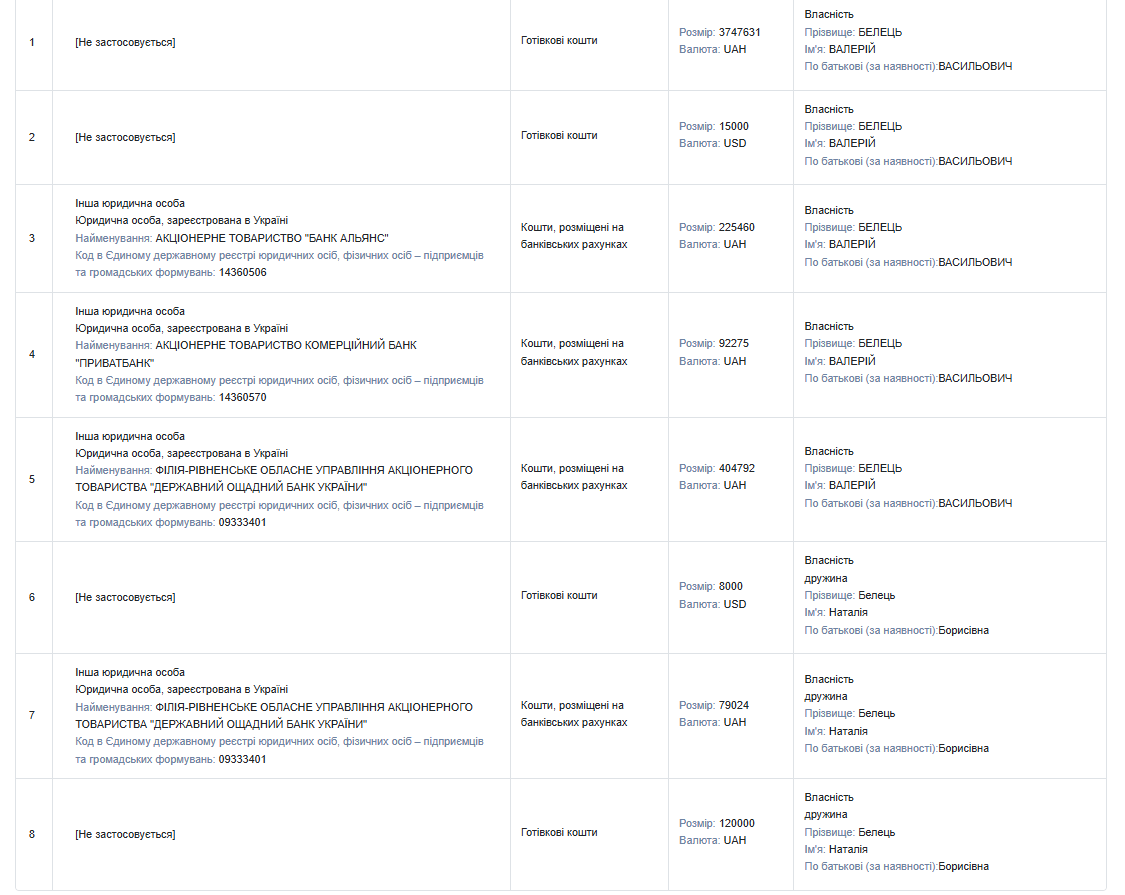 | | | | | |
|---|---|---|---|---|
| 1 | [Не застосовується] | Готівкові кошти | Розмір: 3747631 Валюта: UAH | Власність Прізвище: БЕЛЕЦЬ Ім'я: ВАЛЕРІЙ По батькові (за наявності):ВАСИЛЬОВИЧ |
| 2 | [Не застосовується] | Готівкові кошти | Розмір: 15000 Валюта: USD | Власність Прізвище: БЕЛЕЦЬ Ім'я: ВАЛЕРІЙ По батькові (за наявності):ВАСИЛЬОВИЧ |
| 3 | Інша юридична особа Юридична особа, зареєстрована в Україні Найменування: АКЦІОНЕРНЕ ТОВАРИСТВО "БАНК АЛЬЯНС" Код в Єдиному державному реєстрі юридичних осіб, фізичних осіб – підприємців та громадських формувань: 14360506 | Кошти, розміщені на банківських рахунках | Розмір: 225460 Валюта: UAH | Власність Прізвище: БЕЛЕЦЬ Ім'я: ВАЛЕРІЙ По батькові (за наявності):ВАСИЛЬОВИЧ |
| 4 | Інша юридична особа Юридична особа, зареєстрована в Україні Найменування: АКЦІОНЕРНЕ ТОВАРИСТВО КОМЕРЦІЙНИЙ БАНК "ПРИВАТБАНК" Код в Єдиному державному реєстрі юридичних осіб, фізичних осіб – підприємців та громадських формувань: 14360570 | Кошти, розміщені на банківських рахунках | Розмір: 92275 Валюта: UAH | Власність Прізвище: БЕЛЕЦЬ Ім'я: ВАЛЕРІЙ По батькові (за наявності):ВАСИЛЬОВИЧ |
| 5 | Інша юридична особа Юридична особа, зареєстрована в Україні Найменування: ФІЛІЯ-РІВНЕНСЬКЕ ОБЛАСНЕ УПРАВЛІННЯ АКЦІОНЕРНОГО ТОВАРИСТВА "ДЕРЖАВНИЙ ОЩАДНИЙ БАНК УКРАЇНИ" Код в Єдиному державному реєстрі юридичних осіб, фізичних осіб – підприємців та громадських формувань: 09333401 | Кошти, розміщені на банківських рахунках | Розмір: 404792 Валюта: UAH | Власність Прізвище: БЕЛЕЦЬ Ім'я: ВАЛЕРІЙ По батькові (за наявності):ВАСИЛЬОВИЧ |
| 6 | [Не застосовується] | Готівкові кошти | Розмір: 8000 Валюта: USD | Власність дружина Прізвище: Белець Ім'я: Наталія По батькові (за наявності):Борисівна |
| 7 | Інша юридична особа Юридична особа, зареєстрована в Україні Найменування: ФІЛІЯ-РІВНЕНСЬКЕ ОБЛАСНЕ УПРАВЛІННЯ АКЦІОНЕРНОГО ТОВАРИСТВА "ДЕРЖАВНИЙ ОЩАДНИЙ БАНК УКРАЇНИ" Код в Єдиному державному реєстрі юридичних осіб, фізичних осіб – підприємців та громадських формувань: 09333401 | Кошти, розміщені на банківських рахунках | Розмір: 79024 Валюта: UAH | Власність дружина Прізвище: Белець Ім'я: Наталія По батькові (за наявності):Борисівна |
| 8 | [Не застосовується] | Готівкові кошти | Розмір: 120000 Валюта: UAH | Власність дружина Прізвище: Белець Ім'я: Наталія По батькові (за наявності):Борисівна |